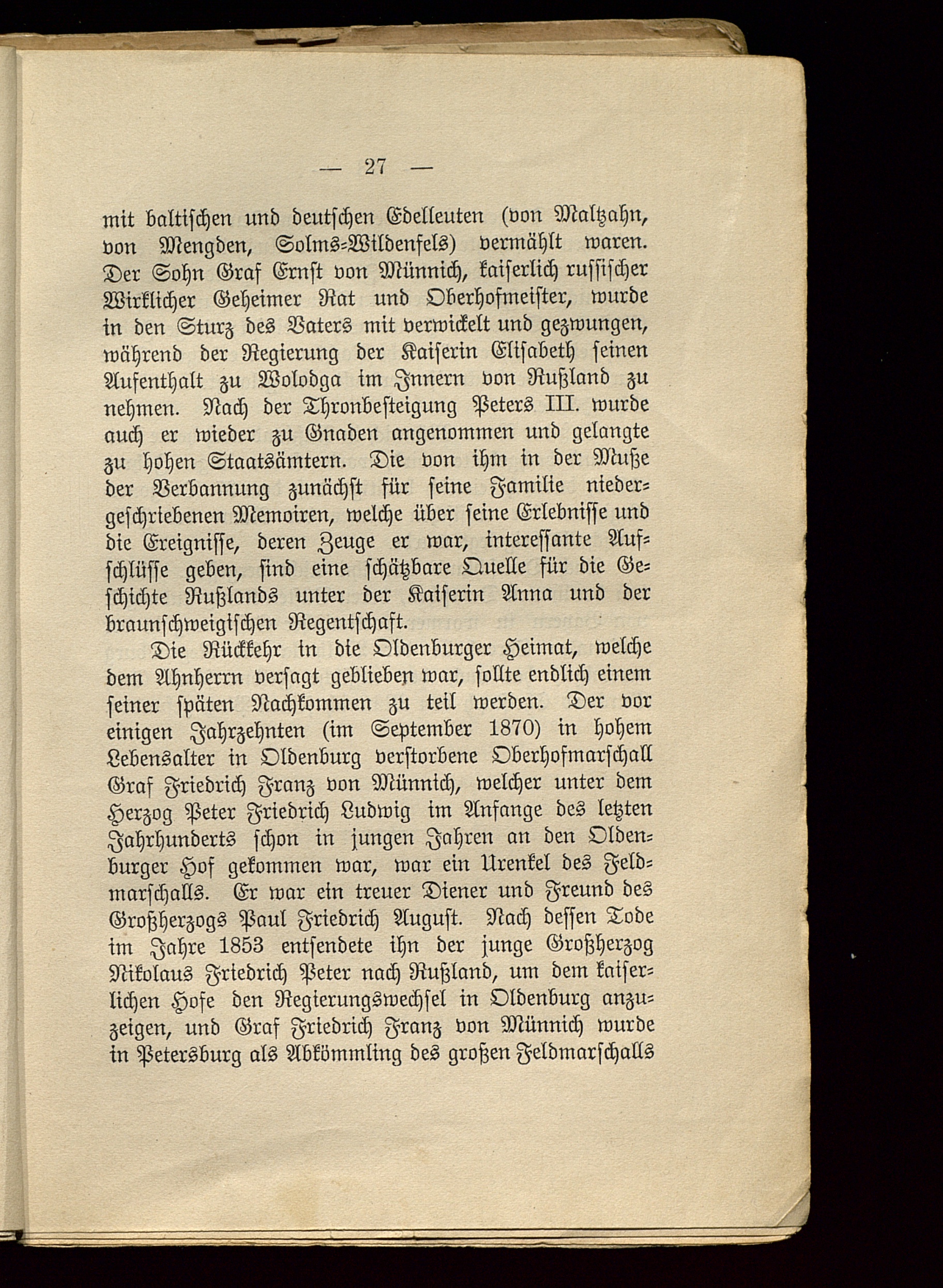 — 27 —

mit baltischen und deutschen Edelleuten (von Maltzahn, von Mengden, Solms-Wildenfels) vermählt waren. Der Sohn Graf Ernst von Münnich, kaiserlich russischer Wirklicher Geheimer Rat und Oberhofmeister, wurde in den Sturz des Vaters mit verwickelt und gezwungen, während der Regierung der Kaiserin Elisabeth seinen Aufenthalt zu Wolodga im Innern von Rußland zu nehmen. Nach der Thronbesteigung Peters III. wurde auch er wieder zu Gnaden angenommen und gelangte zu hohen Staatsämtern. Die von ihm in der Muße der Verbannung zunächst für seine Familie niedergeschriebenen Memoiren, welche über seine Erlebnisse und die Ereignisse, deren Zeuge er war, interessante Aufschlüsse geben, sind eine schätzbare Quelle für die Geschichte Rußlands unter der Kaiserin Anna und der braunschweigischen Regentschaft.

Die Rückkehr in die Oldenburger Heimat, welche dem Ahnherrn versagt geblieben war, sollte endlich einem seiner späten Nachkommen zu teil werden. Der vor einigen Jahrzehnten (im September 1870) in hohem Lebensalter in Oldenburg verstorbene Oberhofmarschall Graf Friedrich Franz von Münnich, welcher unter dem Herzog Peter Friedrich Ludwig im Anfange des letzten Jahrhunderts schon in jungen Jahren an den Oldenburger Hof gekommen war, war ein Urenkel des Feldmarschalls. Er war ein treuer Diener und Freund des Großherzogs Paul Friedrich August. Nach dessen Tode im Jahre 1853 entsendete ihn der junge Großherzog Nikolaus Friedrich Peter nach Rußland, um dem kaiserlichen Hofe den Regierungswechsel in Oldenburg anzuzeigen, und Graf Friedrich Franz von Münnich wurde in Petersburg als Abkömmling des großen Feldmarschalls